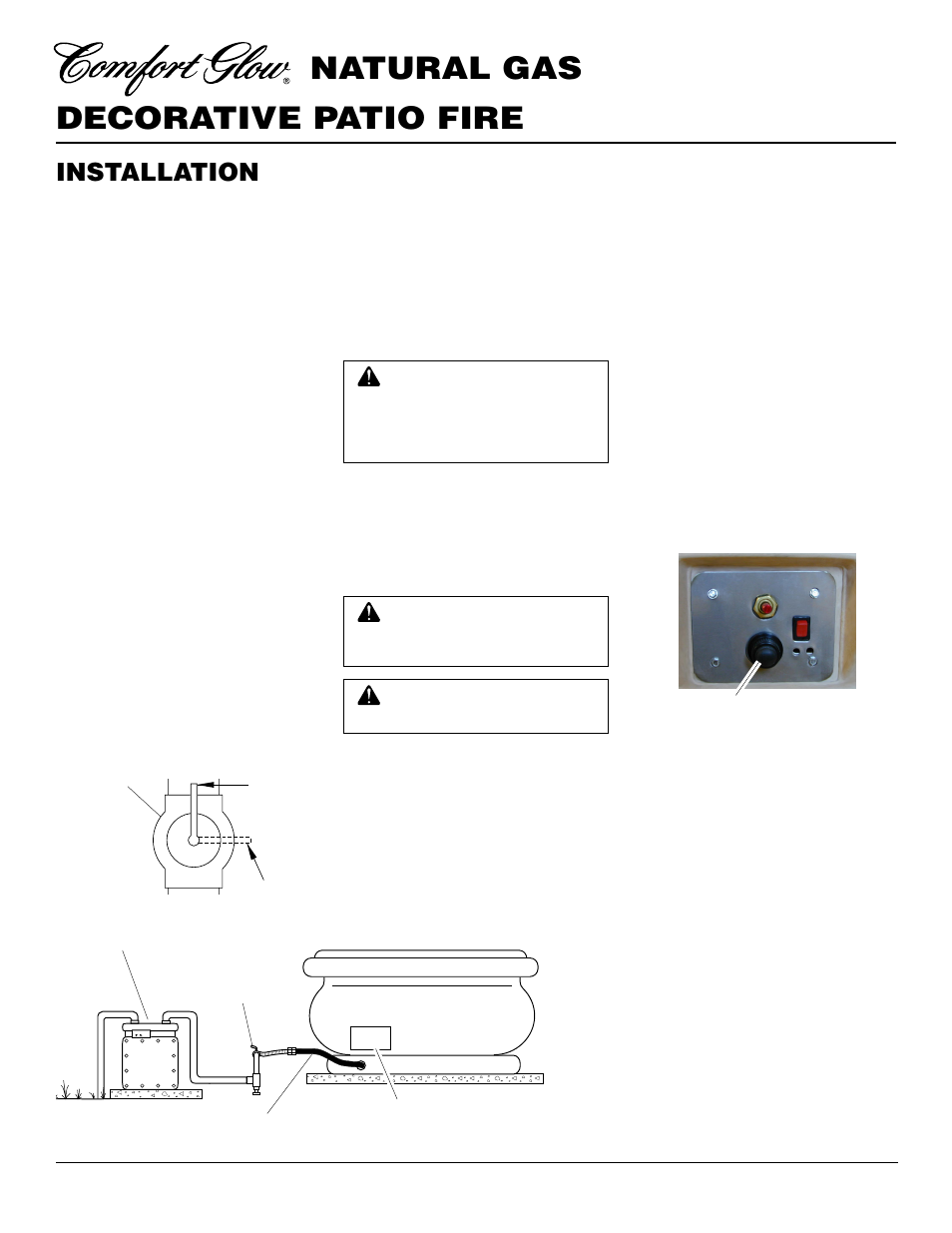 Comfort Glow® NATURAL GAS DECORATIVE PATIO FIRE

INSTALLATION